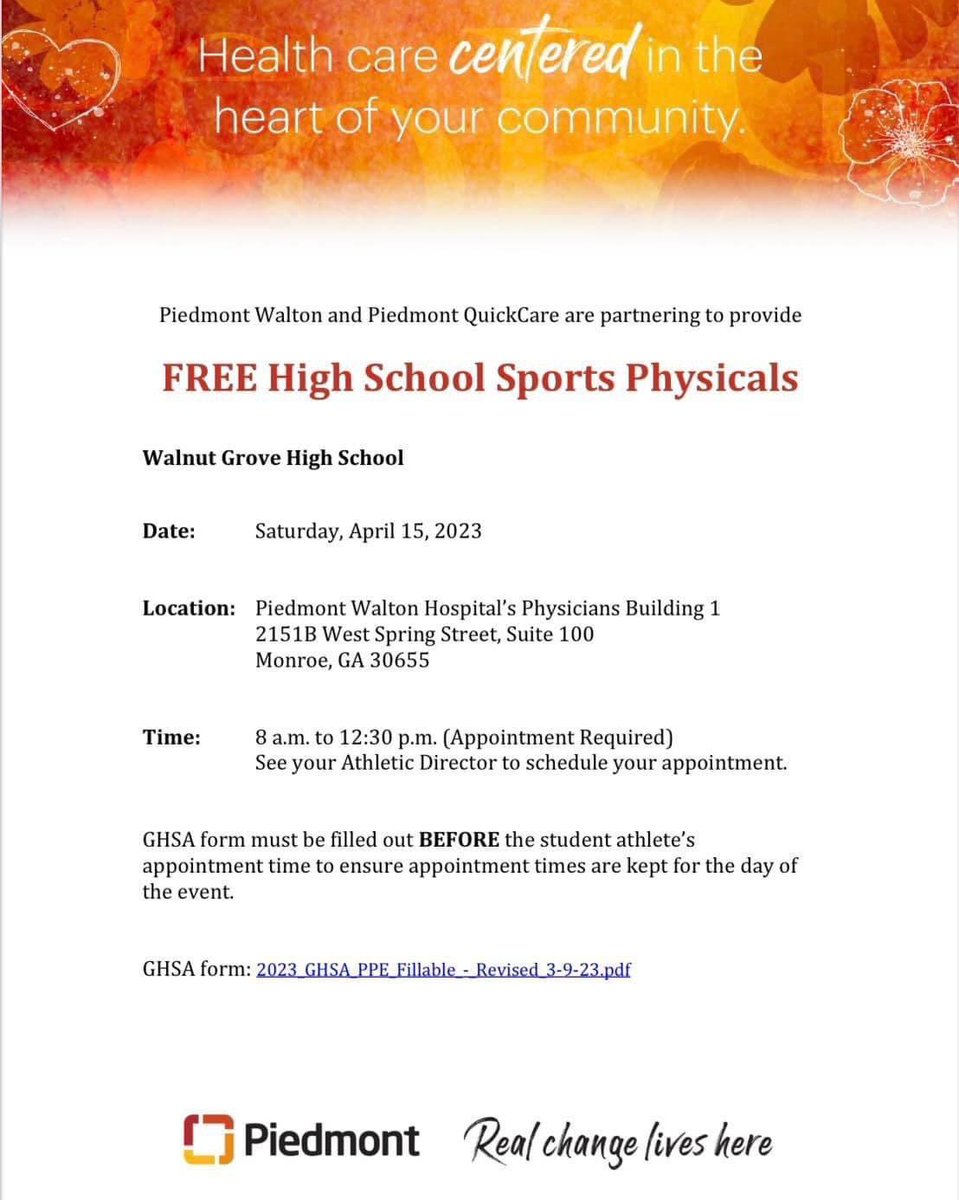 Health care centered in the heart of your community.

Piedmont Walton and Piedmont QuickCare are partnering to provide

FREE High School Sports Physicals

Walnut Grove High School

Date: Saturday, April 15, 2023

Location: Piedmont Walton Hospital's Physicians Building 1
2151B West Spring Street, Suite 100
Monroe, GA 30655

Time: 8 a.m. to 12:30 p.m. (Appointment Required)
See your Athletic Director to schedule your appointment.

GHSA form must be filled out BEFORE the student athlete's appointment time to ensure appointment times are kept for the day of the event.

GHSA form: 2023_GHSA_PPE_Fillable_-_Revised_3-9-23.pdf

Piedmont Real change lives here